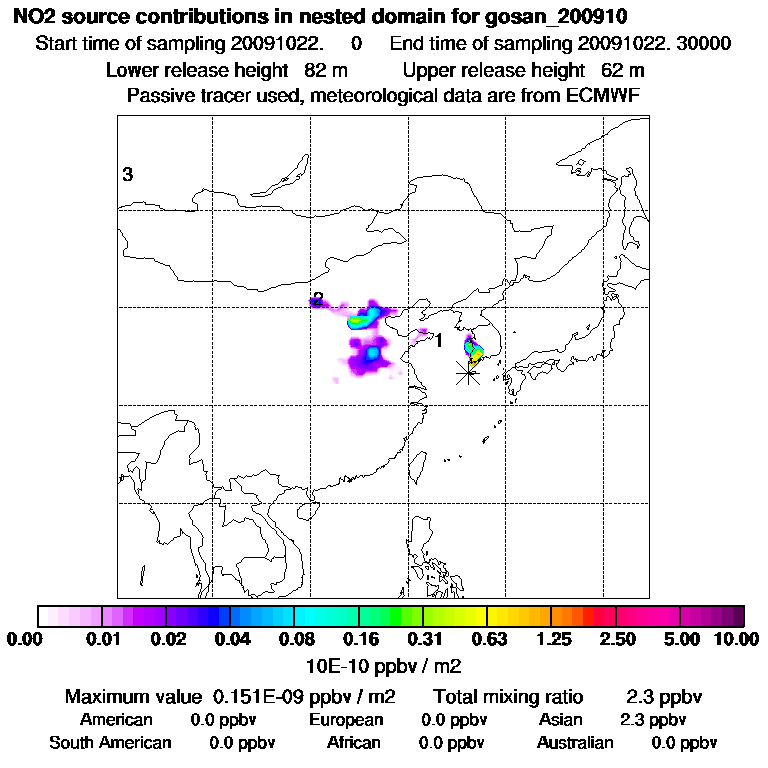 NO2 source contributions in nested domain for gosan_200910

Start time of sampling 20091022. 0 End time of sampling 20091022. 30000

Lower release height 82 m Upper release height 62 m

Passive tracer used, meteorological data are from ECMWF

3

2

1

0.00 0.01 0.02 0.04 0.08 0.16 0.31 0.63 1.25 2.50 5.00 10.00

10E-10 ppbv / m2

Maximum value 0.151E-09 ppbv / m2 Total mixing ratio 2.3 ppbv

American 0.0 ppbv European 0.0 ppbv Asian 2.3 ppbv

South American 0.0 ppbv African 0.0 ppbv Australian 0.0 ppbv